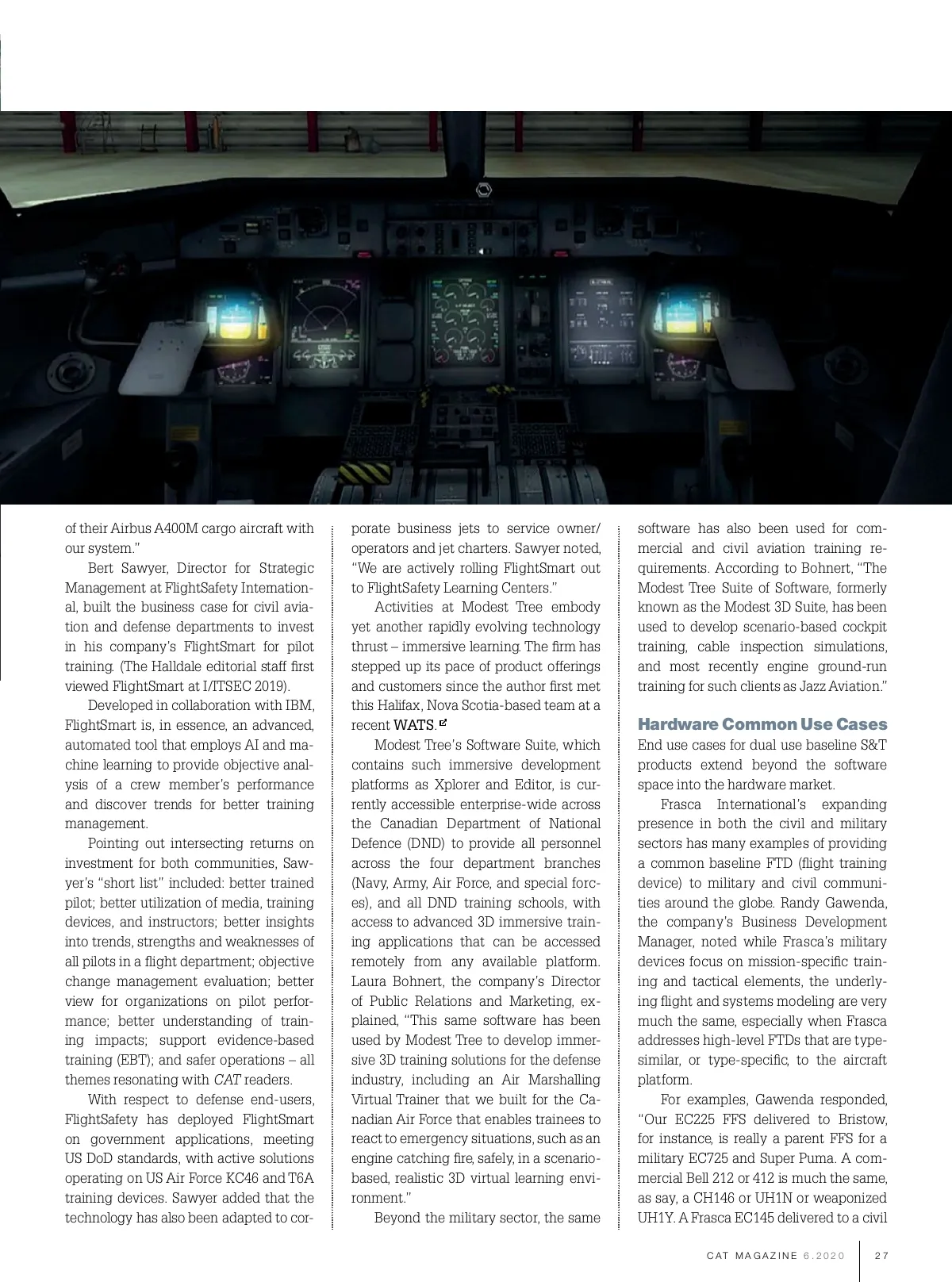 of their Airbus A400M cargo aircraft with our system."

Bert Sawyer, Director for Strategic Management at FlightSafety International, built the business case for civil aviation and defense departments to invest in his company's FlightSmart for pilot training. (The Halldale editorial staff first viewed FlightSmart at I/ITSEC 2019).

Developed in collaboration with IBM, FlightSmart is, in essence, an advanced, automated tool that employs AI and machine learning to provide objective analysis of a crew member's performance and discover trends for better training management.

Pointing out intersecting returns on investment for both communities, Sawyer's "short list" included: better trained pilot; better utilization of media, training devices, and instructors; better insights into trends, strengths and weaknesses of all pilots in a flight department; objective change management evaluation; better view for organizations on pilot performance; better understanding of training impacts; support evidence-based training (EBT); and safer operations – all themes resonating with CAT readers.

With respect to defense end-users, FlightSafety has deployed FlightSmart on government applications, meeting US DoD standards, with active solutions operating on US Air Force KC46 and T6A training devices. Sawyer added that the technology has also been adapted to corporate business jets to service owner/operators and jet charters. Sawyer noted, "We are actively rolling FlightSmart out to FlightSafety Learning Centers."

Activities at Modest Tree embody yet another rapidly evolving technology thrust – immersive learning. The firm has stepped up its pace of product offerings and customers since the author first met this Halifax, Nova Scotia-based team at a recent WATS.

Modest Tree's Software Suite, which contains such immersive development platforms as Xplorer and Editor, is currently accessible enterprise-wide across the Canadian Department of National Defence (DND) to provide all personnel across the four department branches (Navy, Army, Air Force, and special forces), and all DND training schools, with access to advanced 3D immersive training applications that can be accessed remotely from any available platform. Laura Bohnert, the company's Director of Public Relations and Marketing, explained, "This same software has been used by Modest Tree to develop immersive 3D training solutions for the defense industry, including an Air Marshalling Virtual Trainer that we built for the Canadian Air Force that enables trainees to react to emergency situations, such as an engine catching fire, safely, in a scenario-based, realistic 3D virtual learning environment."

Beyond the military sector, the same software has also been used for commercial and civil aviation training requirements. According to Bohnert, "The Modest Tree Suite of Software, formerly known as the Modest 3D Suite, has been used to develop scenario-based cockpit training, cable inspection simulations, and most recently engine ground-run training for such clients as Jazz Aviation."

Hardware Common Use Cases
End use cases for dual use baseline S&T products extend beyond the software space into the hardware market.

Frasca International's expanding presence in both the civil and military sectors has many examples of providing a common baseline FTD (flight training device) to military and civil communities around the globe. Randy Gawenda, the company's Business Development Manager, noted while Frasca's military devices focus on mission-specific training and tactical elements, the underlying flight and systems modeling are very much the same, especially when Frasca addresses high-level FTDs that are type-similar, or type-specific, to the aircraft platform.

For examples, Gawenda responded, "Our EC225 FFS delivered to Bristow, for instance, is really a parent FFS for a military EC725 and Super Puma. A commercial Bell 212 or 412 is much the same, as say, a CH146 or UH1N or weaponized UH1Y. A Frasca EC145 delivered to a civil

CAT MAGAZINE 6.2020 27